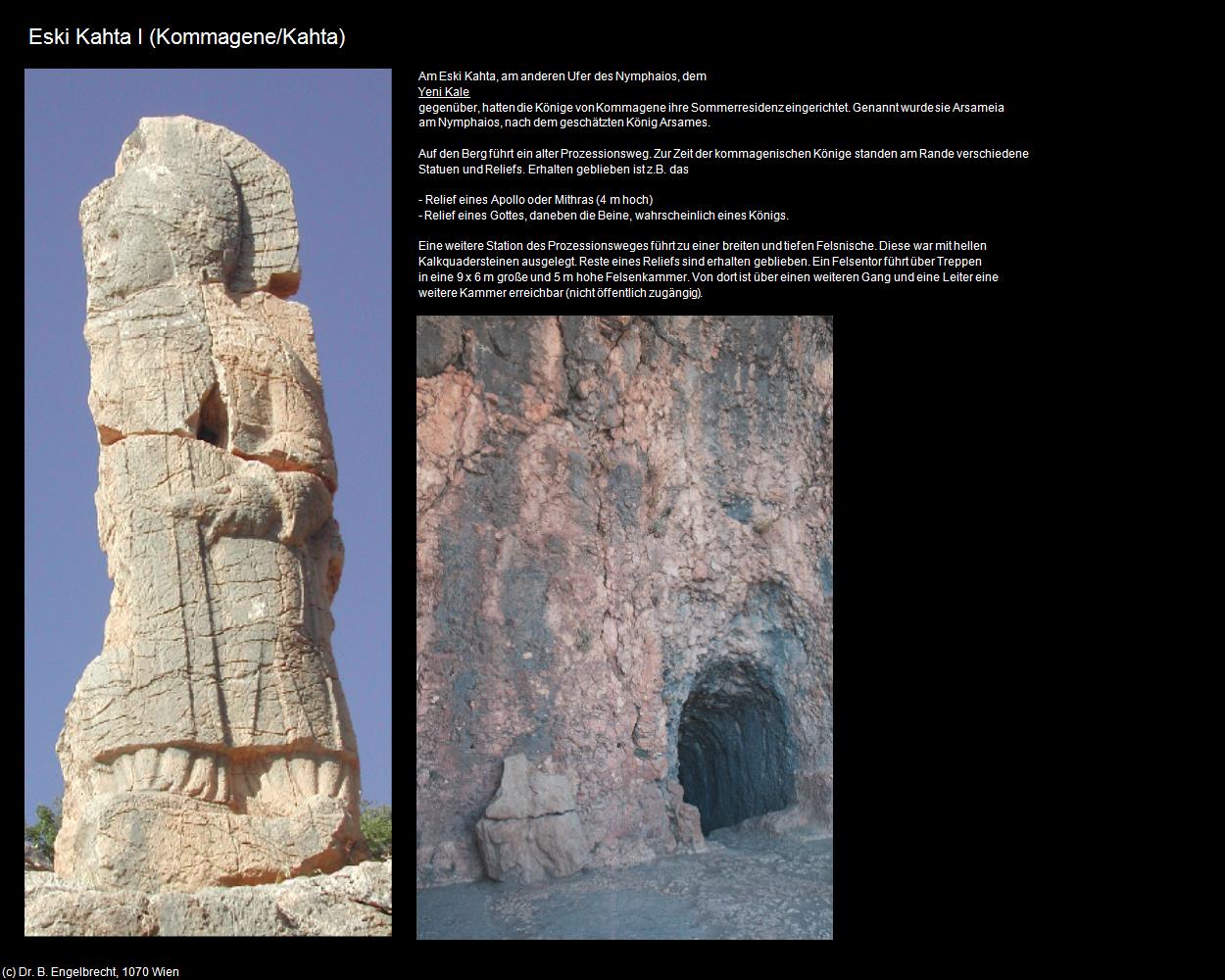 Eski Kahta I (Kommagene/Kahta)

Am Eski Kahta, am anderen Ufer des Nymphaios, dem Yeni Kale gegenüber, hatten die Könige von Kommagene ihre Sommerresidenz eingerichtet. Genannt wurde sie Arsameia am Nymphaios, nach dem geschätzten König Arsames.

Auf den Berg führt ein alter Prozessionsweg. Zur Zeit der kommagenischen Könige standen am Rande verschiedene Statuen und Reliefs. Erhalten geblieben ist z.B. das

- Relief eines Apollo oder Mithras (4 m hoch)
- Relief eines Gottes, daneben die Beine, wahrscheinlich eines Königs.

Eine weitere Station des Prozessionsweges führt zu einer breiten und tiefen Felsnische. Diese war mit hellen Kalkquadersteinen ausgelegt. Reste eines Reliefs sind erhalten geblieben. Ein Felsentor führt über Treppen in eine 9 x 6 m große und 5 m hohe Felsenkammer. Von dort ist über einen weiteren Gang und eine Leiter eine weitere Kammer erreichbar (nicht öffentlich zugängig).

(c) Dr. B. Engelbrecht, 1070 Wien